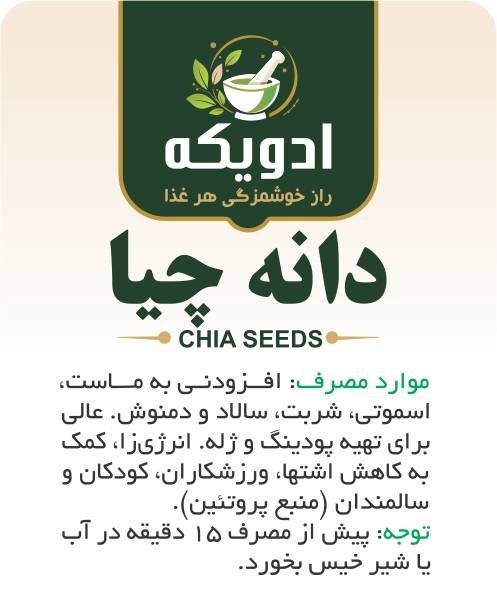 ادویکه
راز خوشمزگی هر غذا

دانه چیا
CHIA SEEDS

موارد مصرف: افزودنی به ماست، اسموتی، شربت، سالاد و دمنوش. عالی برای تهیه پودینگ و ژله. انرژی‌زا، کمک به کاهش اشتها، ورزشکاران، کودکان و سالمندان (منبع پروتئین).
توجه: پیش از مصرف ۱۵ دقیقه در آب یا شیر خیس بخورد.